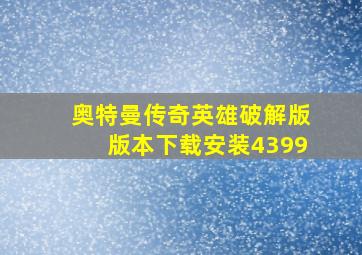 奥特曼传奇英雄破解版版本下载安装4399